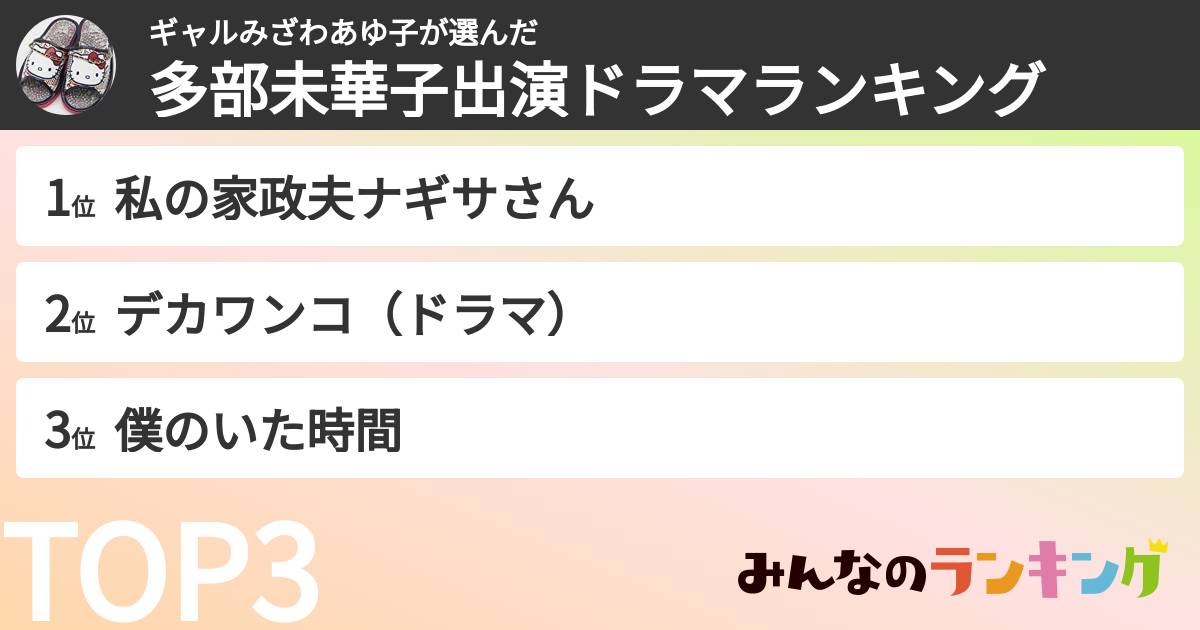 ギャルみざわあゆ子が選んだ
多部未華子出演ドラマランキング

1位 私の家政夫ナギサさん

2位 デカワンコ（ドラマ）

3位 僕のいた時間

TOP3

みんなのランキング